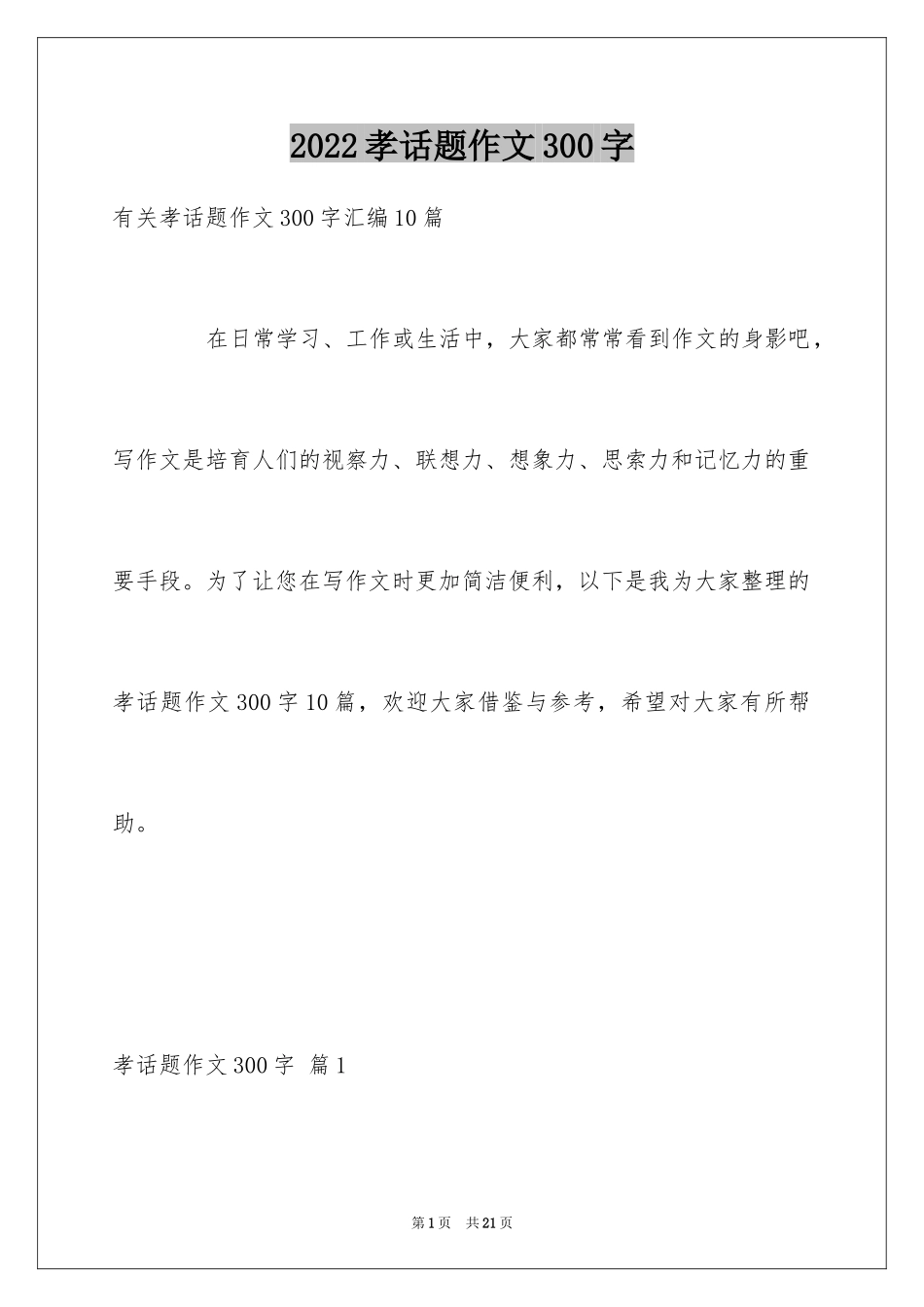 2022孝话题作文300字

有关孝话题作文300字汇编10篇

在日常学习、工作或生活中，大家都常常看到作文的身影吧，写作文是培育人们的视察力、联想力、想象力、思索力和记忆力的重要手段。为了让您在写作文时更加简洁便利，以下是我为大家整理的孝话题作文300字10篇，欢迎大家借鉴与参考，希望对大家有所帮助。

孝话题作文300字 篇1

第1页 共21页